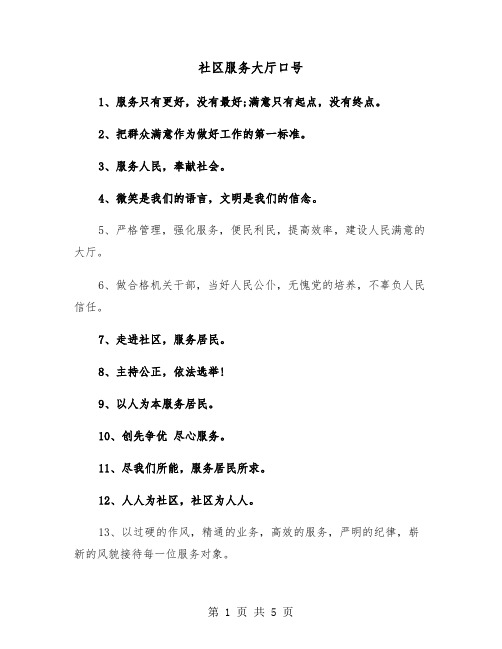 社区服务大厅口号

1、服务只有更好，没有最好;满意只有起点，没有终点。

2、把群众满意作为做好工作的第一标准。

3、服务人民，奉献社会。

4、微笑是我们的语言，文明是我们的信念。

5、严格管理，强化服务，便民利民，提高效率，建设人民满意的大厅。

6、做合格机关干部，当好人民公仆，无愧党的培养，不辜负人民信任。

7、走进社区，服务居民。

8、主持公正，依法选举!

9、以人为本服务居民。

10、创先争优 尽心服务。

11、尽我们所能，服务居民所求。

12、人人为社区，社区为人人。

13、以过硬的作风，精通的业务，高效的服务，严明的纪律，崭新的风貌接待每一位服务对象。

第 1 页 共 5 页